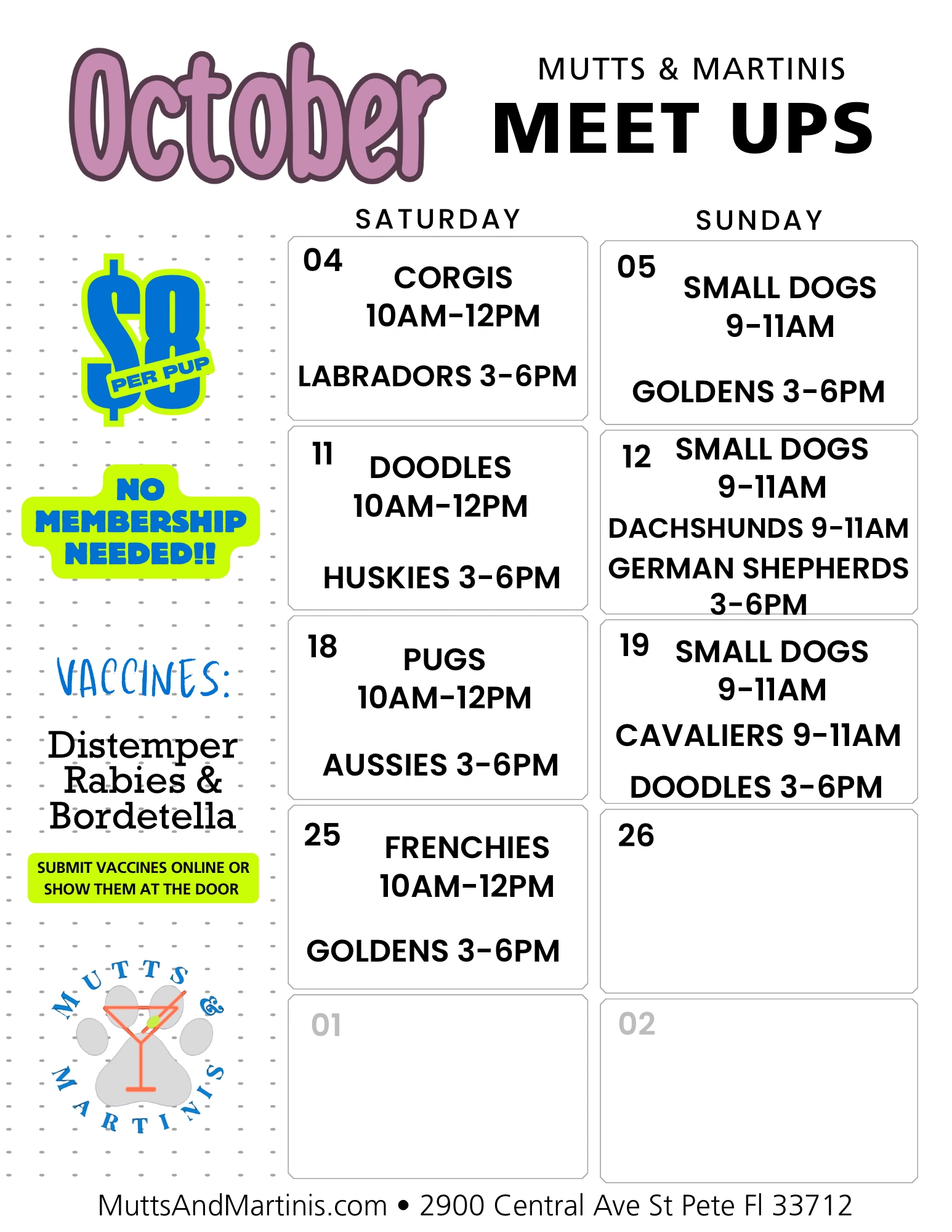 October

MUTTS & MARTINIS
MEET UPS

$8
PER PUP

NO
MEMBERSHIP
NEEDED!!

VACCINES:

Distemper
Rabies &
Bordetella

SUBMIT VACCINES ONLINE OR SHOW THEM AT THE DOOR

MUTTS & MARTINIS

SATURDAY

04
CORGIS
10AM-12PM
LABRADORS 3-6PM

11
DOODLES
10AM-12PM
HUSKIES 3-6PM

18
PUGS
10AM-12PM
AUSSIES 3-6PM

25
FRENCHIES
10AM-12PM
GOLDENS 3-6PM

01

SUNDAY

05
SMALL DOGS
9-11AM
GOLDENS 3-6PM

12
SMALL DOGS
9-11AM
DACHSHUNDS 9-11AM
GERMAN SHEPHERDS
3-6PM

19
SMALL DOGS
9-11AM
CAVALIERS 9-11AM
DOODLES 3-6PM

26

02

MuttsAndMartinis.com • 2900 Central Ave St Pete Fl 33712